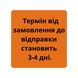 Термін від замовлення до відправки становить 3-4 дні.